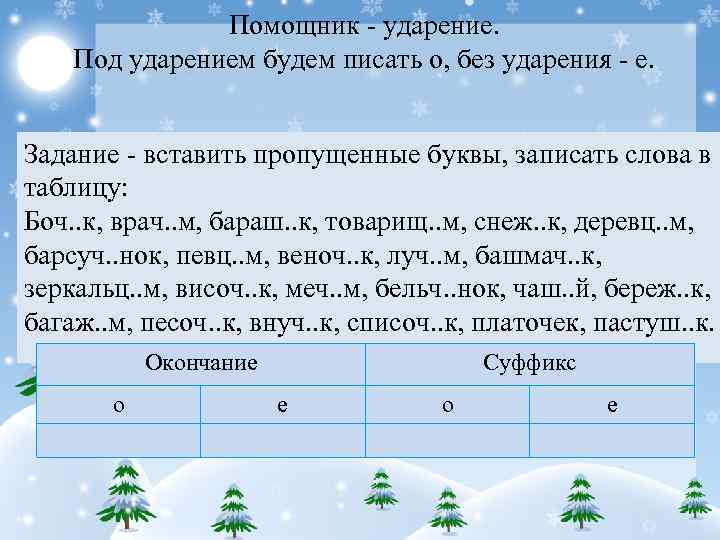 Помощник - ударение.
Под ударением будем писать о, без ударения - е.

Задание - вставить пропущенные буквы, записать слова в таблицу:
Боч..к, врач..м, бараш..к, товарищ..м, снеж..к, деревц..м, барсуч..нок, певц..м, веноч..к, луч..м, башмач..к, зеркальц..м, височ..к, меч..м, бельч..нок, чаш..й, береж..к, багаж..м, песоч..к, внуч..к, списоч..к, платочек, пастуш..к.

| Окончание | | Суффикс | |
|---|---|---|---|
| о | е | о | е |
| | | | |